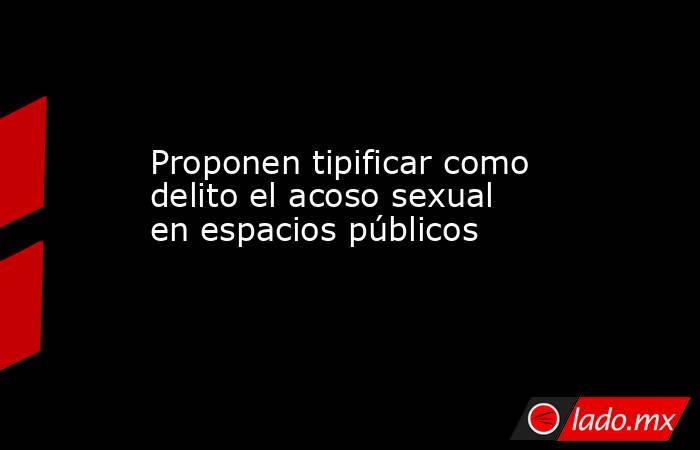 Proponen tipificar como delito el acoso sexual en espacios públicos

lado.mx